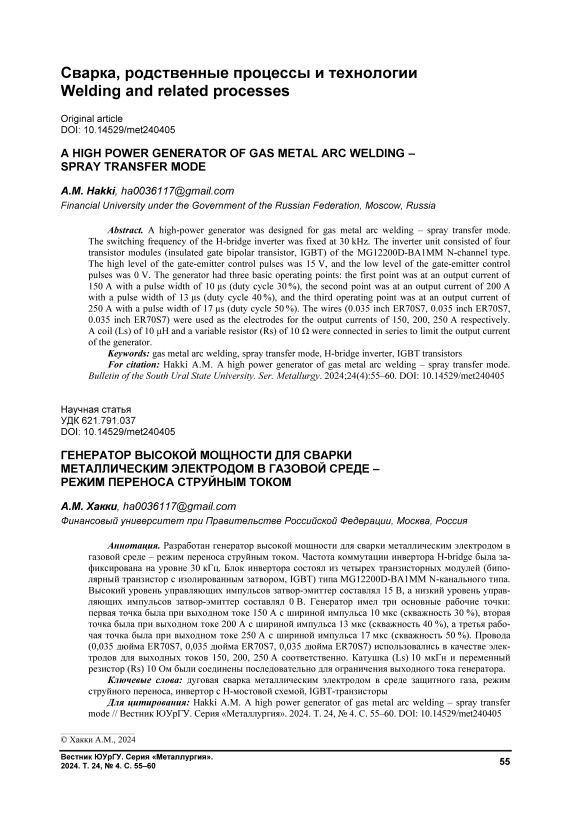 Сварка, родственные процессы и технологии
Welding and related processes

Original article
DOI: 10.14529/met240405

A HIGH POWER GENERATOR OF GAS METAL ARC WELDING – SPRAY TRANSFER MODE

A.M. Hakki, ha0036117@gmail.com
Financial University under the Government of the Russian Federation, Moscow, Russia

Abstract. A high-power generator was designed for gas metal arc welding – spray transfer mode. The switching frequency of the H-bridge inverter was fixed at 30 kHz. The inverter unit consisted of four transistor modules (insulated gate bipolar transistor, IGBT) of the MG12200D-BA1MM N-channel type. The high level of the gate-emitter control pulses was 15 V, and the low level of the gate-emitter control pulses was 0 V. The generator had three basic operating points: the first point was at an output current of 150 A with a pulse width of 10 µs (duty cycle 30 %), the second point was at an output current of 200 A with a pulse width of 13 µs (duty cycle 40 %), and the third operating point was at an output current of 250 A with a pulse width of 17 µs (duty cycle 50 %). The wires (0.035 inch ER70S7, 0.035 inch ER70S7, 0.035 inch ER70S7) were used as the electrodes for the output currents of 150, 200, 250 A respectively. A coil (Ls) of 10 µH and a variable resistor (Rs) of 10 Ω were connected in series to limit the output current of the generator.
Keywords: gas metal arc welding, spray transfer mode, H-bridge inverter, IGBT transistors
For citation: Hakki A.M. A high power generator of gas metal arc welding – spray transfer mode. Bulletin of the South Ural State University. Ser. Metallurgy. 2024;24(4):55–60. DOI: 10.14529/met240405

Научная статья
УДК 621.791.037
DOI: 10.14529/met240405

ГЕНЕРАТОР ВЫСОКОЙ МОЩНОСТИ ДЛЯ СВАРКИ МЕТАЛЛИЧЕСКИМ ЭЛЕКТРОДОМ В ГАЗОВОЙ СРЕДЕ – РЕЖИМ ПЕРЕНОСА СТРУЙНЫМ ТОКОМ

А.М. Хакки, ha0036117@gmail.com
Финансовый университет при Правительстве Российской Федерации, Москва, Россия

Аннотация. Разработан генератор высокой мощности для сварки металлическим электродом в газовой среде – режим переноса струйным током. Частота коммутации инвертора H-bridge была зафиксирована на уровне 30 кГц. Блок инвертора состоял из четырех транзисторных модулей (биполярный транзистор с изолированным затвором, IGBT) типа MG12200D-BA1MM N-канального типа. Высокий уровень управляющих импульсов затвор-эмиттер составлял 15 В, а низкий уровень управляющих импульсов затвор-эмиттер составлял 0 В. Генератор имел три основные рабочие точки: первая точка была при выходном токе 150 А с шириной импульса 10 мкс (скважность 30 %), вторая точка была при выходном токе 200 А с шириной импульса 13 мкс (скважность 40 %), а третья рабочая точка была при выходном токе 250 А с шириной импульса 17 мкс (скважность 50 %). Провода (0,035 дюйма ER70S7, 0,035 дюйма ER70S7, 0,035 дюйма ER70S7) использовались в качестве электродов для выходных токов 150, 200, 250 А соответственно. Катушка (Ls) 10 мкГн и переменный резистор (Rs) 10 Ом были соединены последовательно для ограничения выходного тока генератора.
Ключевые слова: дуговая сварка металлическим электродом в среде защитного газа, режим струйного переноса, инвертор с H-мостовой схемой, IGBT-транзисторы
Для цитирования: Hakki A.M. A high power generator of gas metal arc welding – spray transfer mode // Вестник ЮУрГУ. Серия «Металлургия». 2024. Т. 24, № 4. С. 55–60. DOI: 10.14529/met240405

© Хакки А.М., 2024

Вестник ЮУрГУ. Серия «Металлургия».
2024. Т. 24, № 4. С. 55–60

55